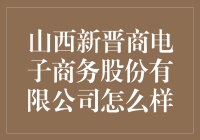 山西新晋商电子商务股份有限公司怎么样